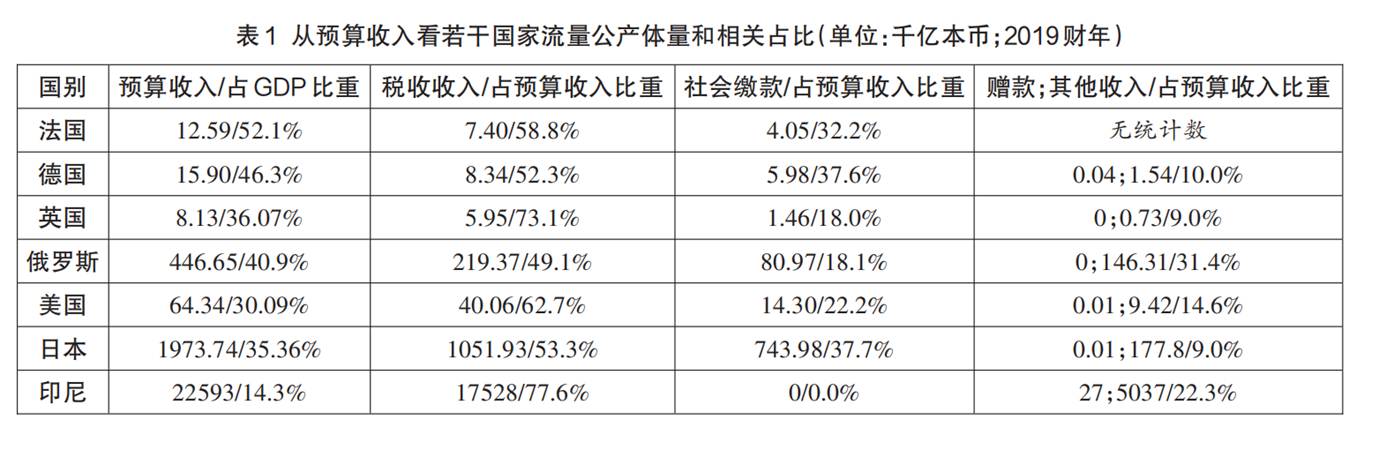 表1 从预算收入看若干国家流量公产体量和相关占比（单位：千亿本币；2019财年）

| 国别 | 预算收入/占GDP比重 | 税收收入/占预算收入比重 | 社会缴款/占预算收入比重 | 赠款；其他收入/占预算收入比重 |
|---|---|---|---|---|
| 法国 | 12.59/52.1% | 7.40/58.8% | 4.05/32.2% | 无统计数 |
| 德国 | 15.90/46.3% | 8.34/52.3% | 5.98/37.6% | 0.04；1.54/10.0% |
| 英国 | 8.13/36.07% | 5.95/73.1% | 1.46/18.0% | 0；0.73/9.0% |
| 俄罗斯 | 446.65/40.9% | 219.37/49.1% | 80.97/18.1% | 0；146.31/31.4% |
| 美国 | 64.34/30.09% | 40.06/62.7% | 14.30/22.2% | 0.01；9.42/14.6% |
| 日本 | 1973.74/35.36% | 1051.93/53.3% | 743.98/37.7% | 0.01；177.8/9.0% |
| 印尼 | 22593/14.3% | 17528/77.6% | 0/0.0% | 27；5037/22.3% |